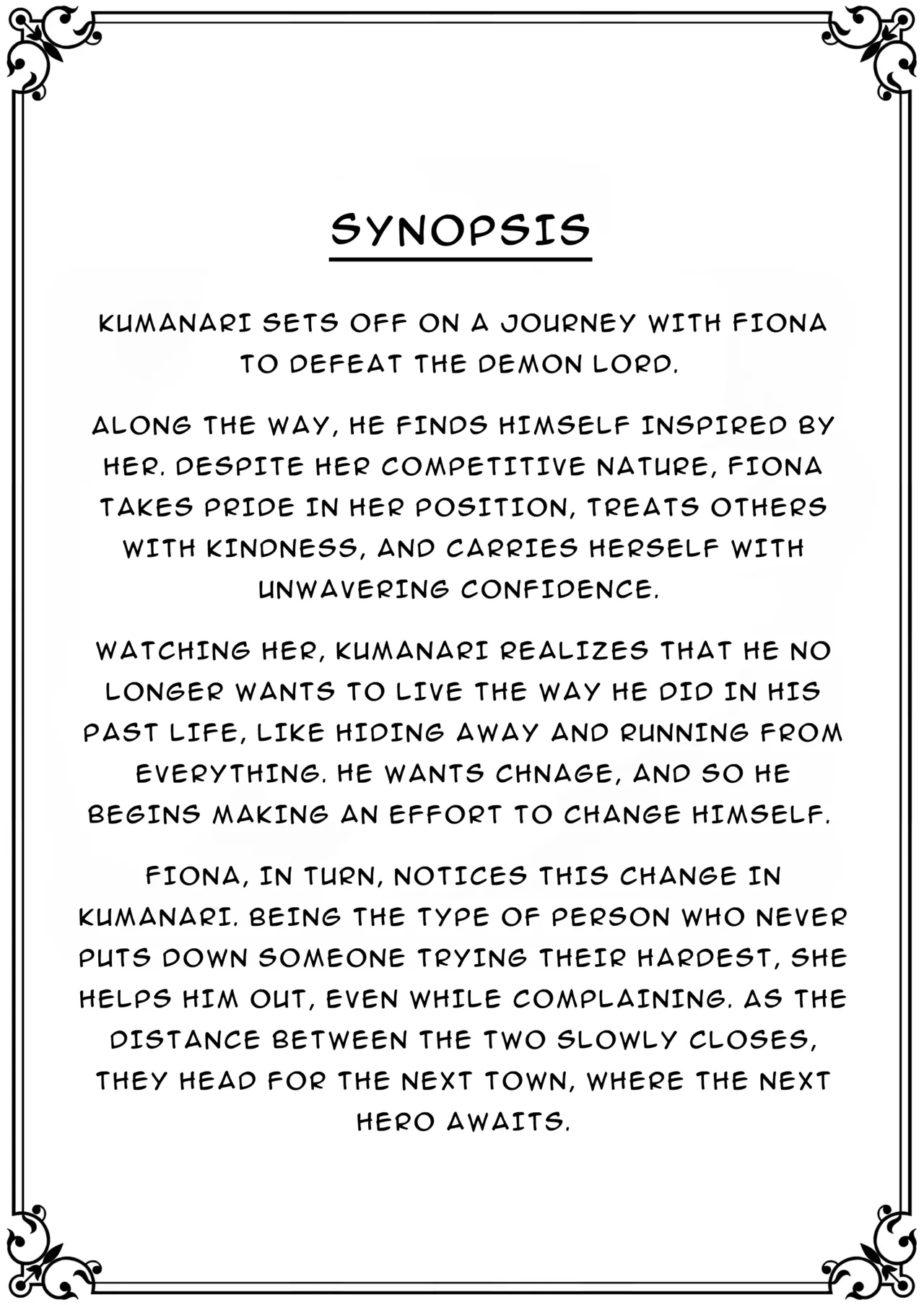 SYNOPSIS

KUMANARI SETS OFF ON A JOURNEY WITH FIONA TO DEFEAT THE DEMON LORD.

ALONG THE WAY, HE FINDS HIMSELF INSPIRED BY HER. DESPITE HER COMPETITIVE NATURE, FIONA TAKES PRIDE IN HER POSITION, TREATS OTHERS WITH KINDNESS, AND CARRIES HERSELF WITH UNWAVERING CONFIDENCE.

WATCHING HER, KUMANARI REALIZES THAT HE NO LONGER WANTS TO LIVE THE WAY HE DID IN HIS PAST LIFE, LIKE HIDING AWAY AND RUNNING FROM EVERYTHING. HE WANTS CHNAGE, AND SO HE BEGINS MAKING AN EFFORT TO CHANGE HIMSELF.

FIONA, IN TURN, NOTICES THIS CHANGE IN KUMANARI. BEING THE TYPE OF PERSON WHO NEVER PUTS DOWN SOMEONE TRYING THEIR HARDEST, SHE HELPS HIM OUT, EVEN WHILE COMPLAINING. AS THE DISTANCE BETWEEN THE TWO SLOWLY CLOSES, THEY HEAD FOR THE NEXT TOWN, WHERE THE NEXT HERO AWAITS.